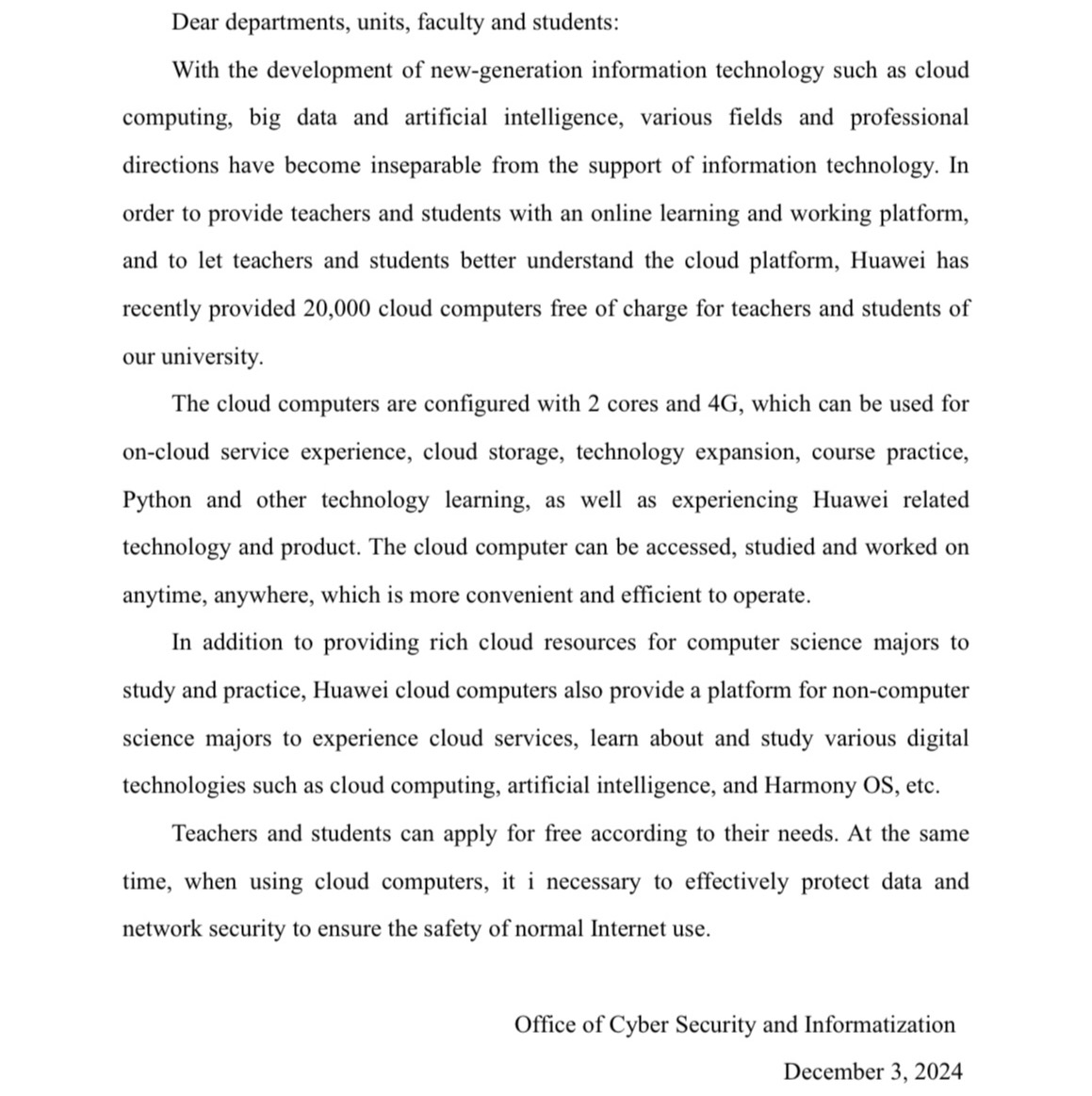 Dear departments, units, faculty and students:

With the development of new-generation information technology such as cloud computing, big data and artificial intelligence, various fields and professional directions have become inseparable from the support of information technology. In order to provide teachers and students with an online learning and working platform, and to let teachers and students better understand the cloud platform, Huawei has recently provided 20,000 cloud computers free of charge for teachers and students of our university.

The cloud computers are configured with 2 cores and 4G, which can be used for on-cloud service experience, cloud storage, technology expansion, course practice, Python and other technology learning, as well as experiencing Huawei related technology and product. The cloud computer can be accessed, studied and worked on anytime, anywhere, which is more convenient and efficient to operate.

In addition to providing rich cloud resources for computer science majors to study and practice, Huawei cloud computers also provide a platform for non-computer science majors to experience cloud services, learn about and study various digital technologies such as cloud computing, artificial intelligence, and Harmony OS, etc.

Teachers and students can apply for free according to their needs. At the same time, when using cloud computers, it i necessary to effectively protect data and network security to ensure the safety of normal Internet use.

Office of Cyber Security and Informatization

December 3, 2024